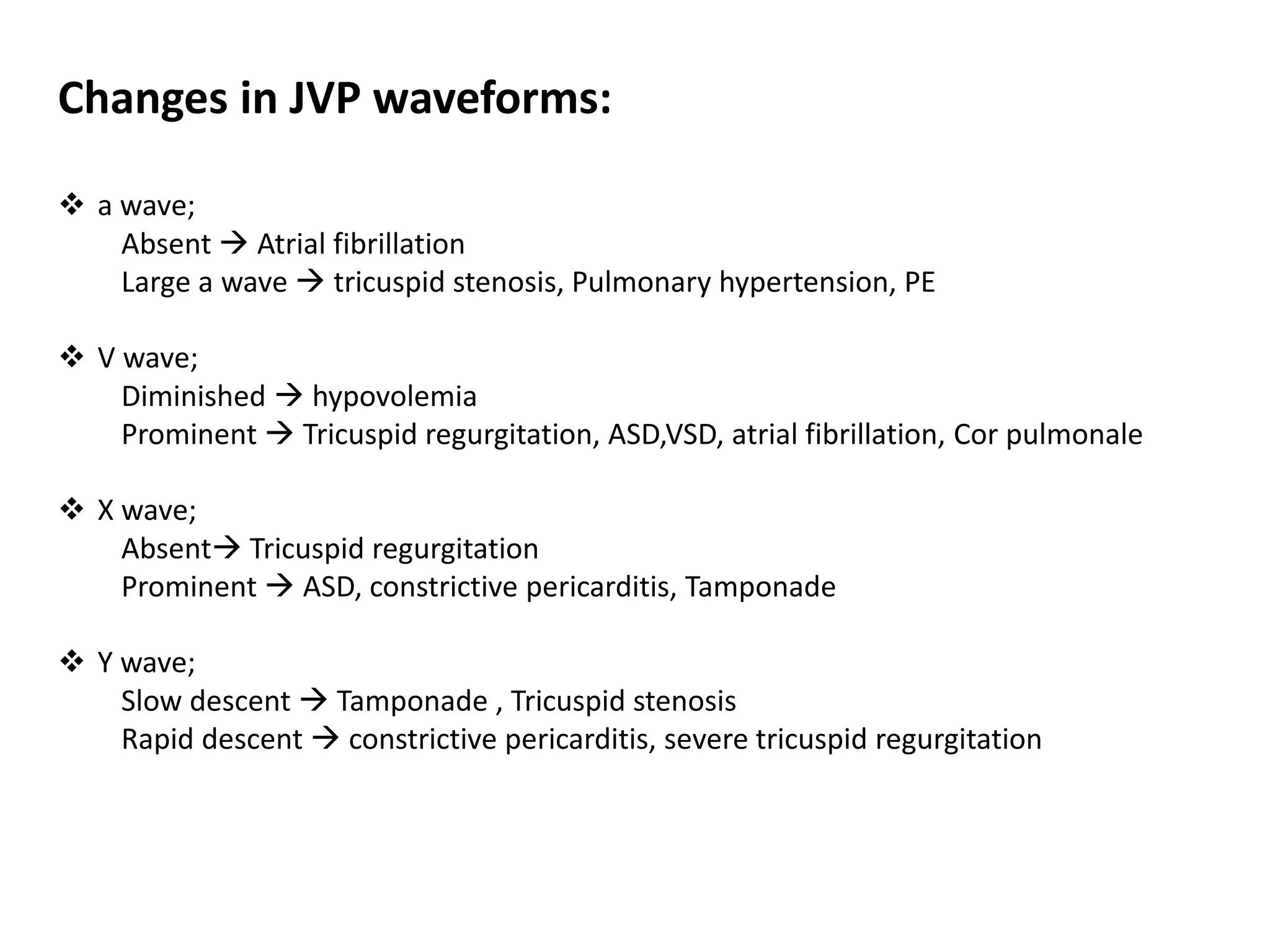 Changes in JVP waveforms:

❖ a wave;
Absent → Atrial fibrillation
Large a wave → tricuspid stenosis, Pulmonary hypertension, PE

❖ V wave;
Diminished → hypovolemia
Prominent → Tricuspid regurgitation, ASD,VSD, atrial fibrillation, Cor pulmonale

❖ X wave;
Absent→ Tricuspid regurgitation
Prominent → ASD, constrictive pericarditis, Tamponade

❖ Y wave;
Slow descent → Tamponade , Tricuspid stenosis
Rapid descent → constrictive pericarditis, severe tricuspid regurgitation